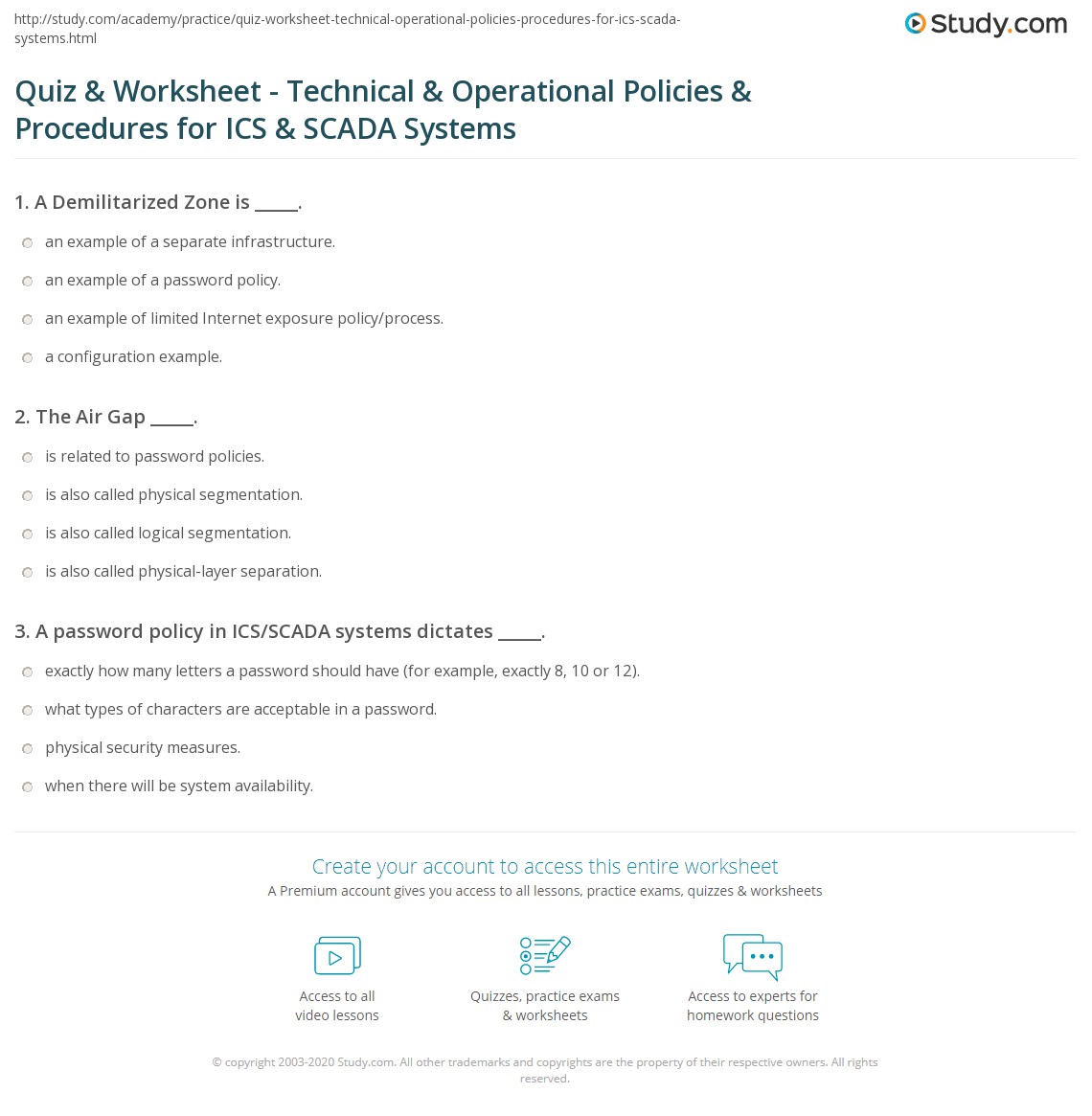 http://study.com/academy/practice/quiz-worksheet-technical-operational-policies-procedures-for-ics-scada-systems.html

Study.com

Quiz & Worksheet - Technical & Operational Policies & Procedures for ICS & SCADA Systems

1. A Demilitarized Zone is _____.

an example of a separate infrastructure.

an example of a password policy.

an example of limited Internet exposure policy/process.

a configuration example.

2. The Air Gap _____.

is related to password policies.

is also called physical segmentation.

is also called logical segmentation.

is also called physical-layer separation.

3. A password policy in ICS/SCADA systems dictates _____.

exactly how many letters a password should have (for example, exactly 8, 10 or 12).

what types of characters are acceptable in a password.

physical security measures.

when there will be system availability.

Create your account to access this entire worksheet

A Premium account gives you access to all lessons, practice exams, quizzes & worksheets

Access to all video lessons

Quizzes, practice exams & worksheets

Access to experts for homework questions

© copyright 2003-2020 Study.com. All other trademarks and copyrights are the property of their respective owners. All rights reserved.